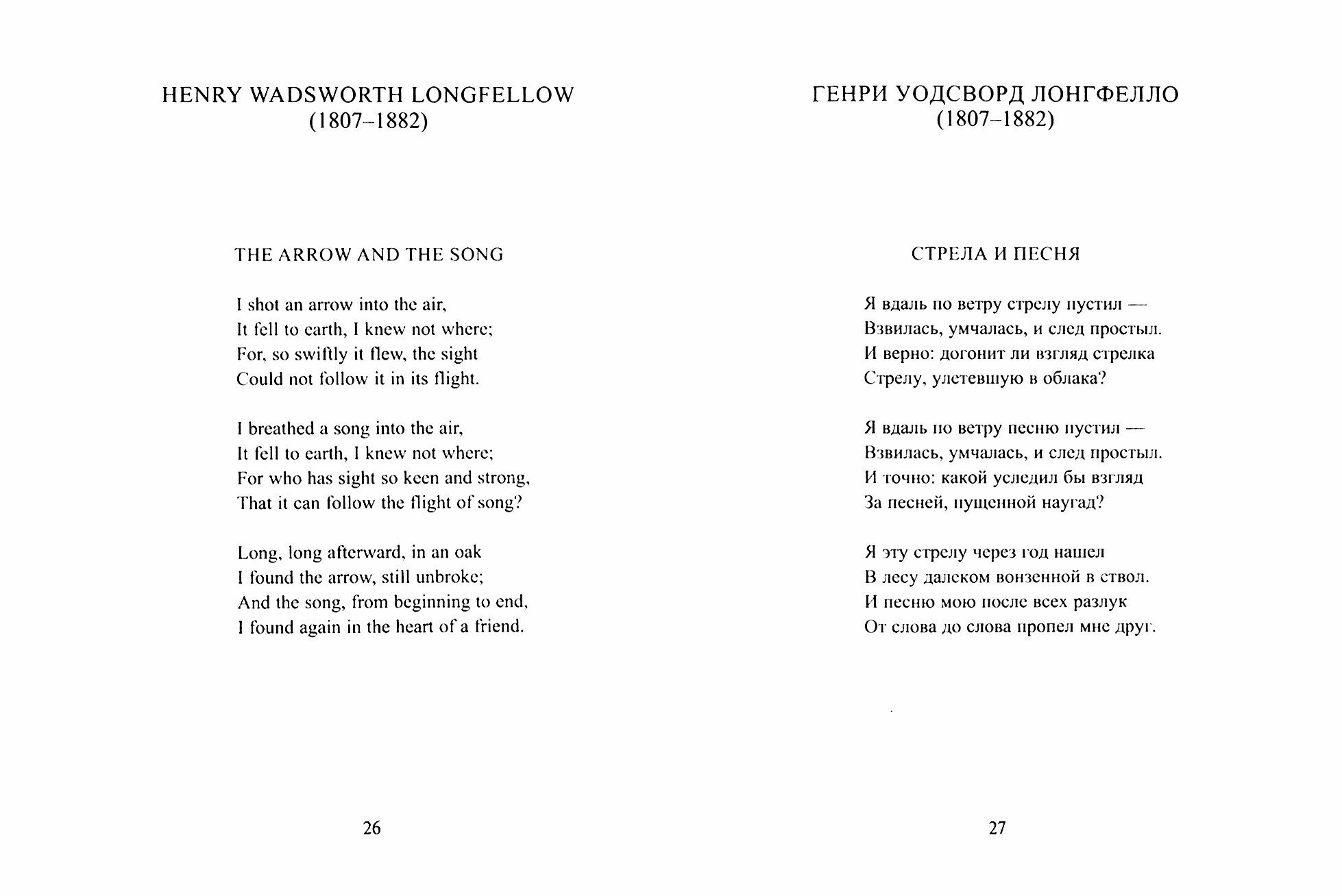 HENRY WADSWORTH LONGFELLOW
(1807–1882)

THE ARROW AND THE SONG

I shot an arrow into the air,
It fell to earth, I knew not where;
For, so swiftly it flew, the sight
Could not follow it in its flight.

I breathed a song into the air,
It fell to earth, I knew not where;
For who has sight so keen and strong,
That it can follow the flight of song?

Long, long afterward, in an oak
I found the arrow, still unbroke;
And the song, from beginning to end,
I found again in the heart of a friend.

26

ГЕНРИ УОДСВОРД ЛОНГФЕЛЛО
(1807–1882)

СТРЕЛА И ПЕСНЯ

Я вдаль по ветру стрелу пустил —
Взвилась, умчалась, и след простыл.
И верно: догонит ли взгляд стрелка
Стрелу, улетевшую в облака?

Я вдаль по ветру песню пустил —
Взвилась, умчалась, и след простыл.
И точно: какой уследил бы взгляд
За песней, пущенной наугад?

Я эту стрелу через год нашел
В лесу далеком вонзенной в ствол.
И песню мою после всех разлук
От слова до слова пропел мне друг.

27